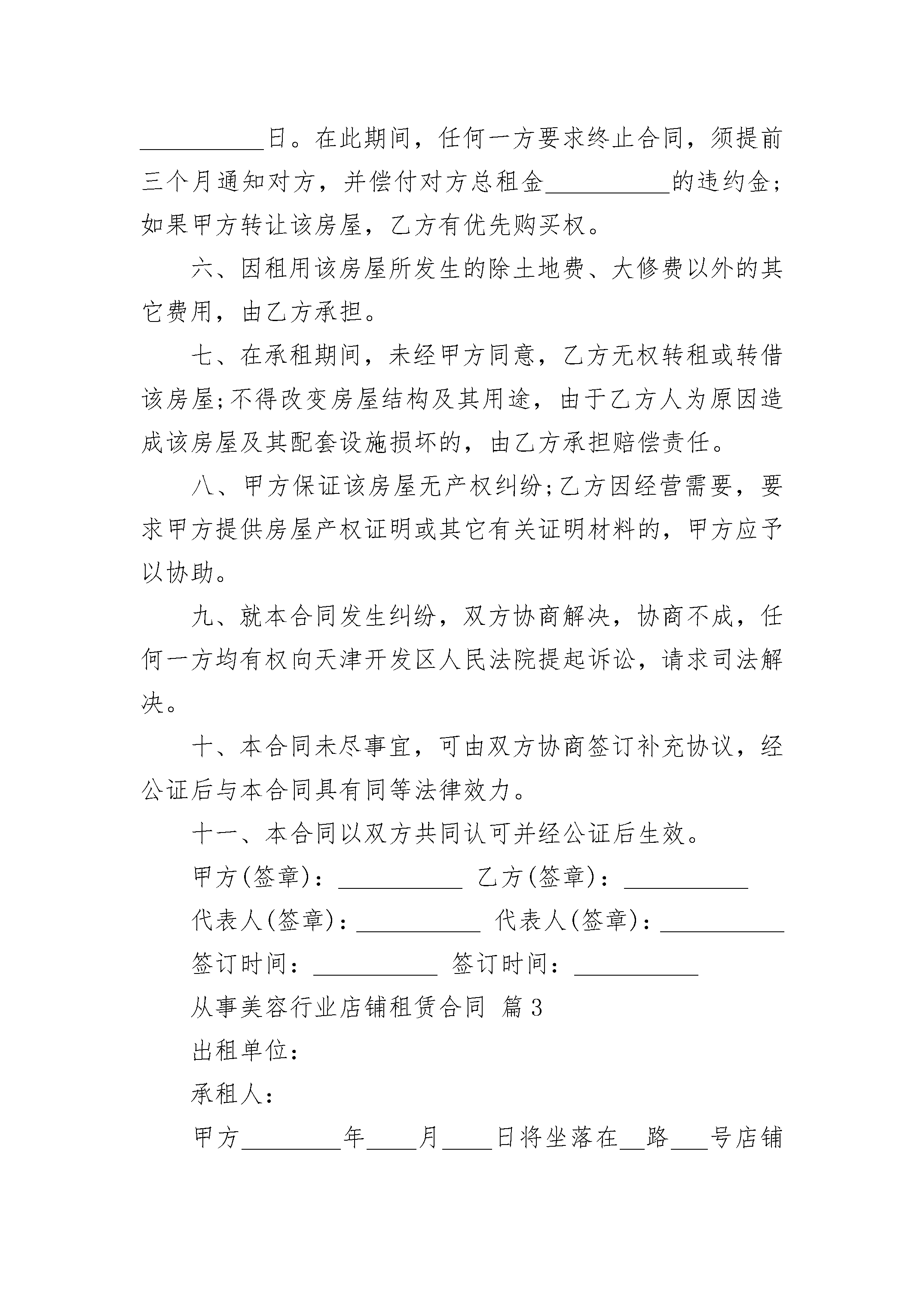 __________日。在此期间，任何一方要求终止合同，须提前三个月通知对方，并偿付对方总租金__________的违约金;如果甲方转让该房屋，乙方有优先购买权。

六、因租用该房屋所发生的除土地费、大修费以外的其它费用，由乙方承担。

七、在承租期间，未经甲方同意，乙方无权转租或转借该房屋;不得改变房屋结构及其用途，由于乙方人为原因造成该房屋及其配套设施损坏的，由乙方承担赔偿责任。

八、甲方保证该房屋无产权纠纷;乙方因经营需要，要求甲方提供房屋产权证明或其它有关证明材料的，甲方应予以协助。

九、就本合同发生纠纷，双方协商解决，协商不成，任何一方均有权向天津开发区人民法院提起诉讼，请求司法解决。

十、本合同未尽事宜，可由双方协商签订补充协议，经公证后与本合同具有同等法律效力。

十一、本合同以双方共同认可并经公证后生效。

甲方(签章)：__________ 乙方(签章)：__________

代表人(签章)：__________ 代表人(签章)：__________

签订时间：__________ 签订时间：__________

从事美容行业店铺租赁合同 篇3

出租单位：

承租人：

甲方________年____月____日将坐落在__路___号店铺